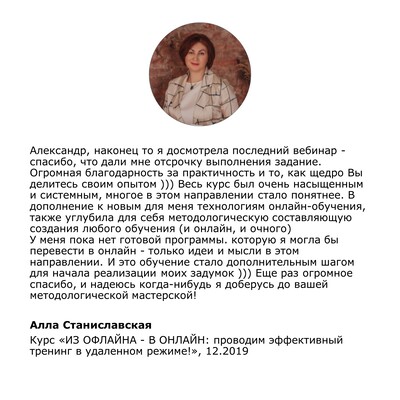 Александр, наконец то я досмотрела последний вебинар - спасибо, что дали мне отсрочку выполнения задание. Огромная благодарность за практичность и то, как щедро Вы делитесь своим опытом ))) Весь курс был очень насыщенным и системным, многое в этом направлении стало понятнее. В дополнение к новым для меня технологиям онлайн-обучения, также углубила для себя методологическую составляющую создания любого обучения (и онлайн, и очного)
У меня пока нет готовой программы. которую я могла бы перевести в онлайн - только идеи и мысли в этом направлении. И это обучение стало дополнительным шагом для начала реализации моих задумок ))) Еще раз огромное спасибо, и надеюсь когда-нибудь я доберусь до вашей методологической мастерской!

Алла Станиславская

Курс «ИЗ ОФЛАЙНА - В ОНЛАЙН: проводим эффективный тренинг в удаленном режиме!», 12.2019